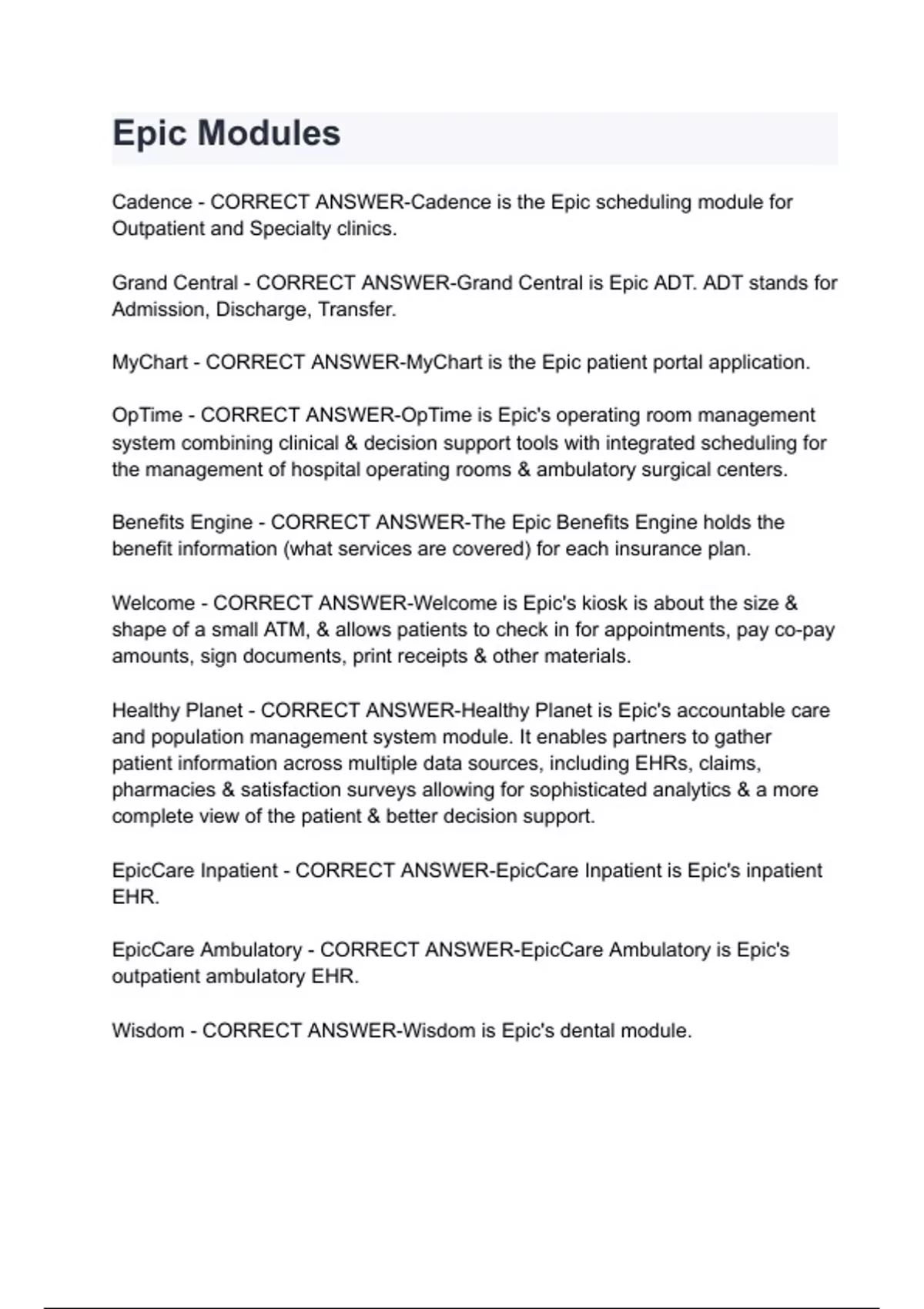 Epic Modules

Cadence - CORRECT ANSWER-Cadence is the Epic scheduling module for Outpatient and Specialty clinics.

Grand Central - CORRECT ANSWER-Grand Central is Epic ADT. ADT stands for Admission, Discharge, Transfer.

MyChart - CORRECT ANSWER-MyChart is the Epic patient portal application.

OpTime - CORRECT ANSWER-OpTime is Epic's operating room management system combining clinical & decision support tools with integrated scheduling for the management of hospital operating rooms & ambulatory surgical centers.

Benefits Engine - CORRECT ANSWER-The Epic Benefits Engine holds the benefit information (what services are covered) for each insurance plan.

Welcome - CORRECT ANSWER-Welcome is Epic's kiosk is about the size & shape of a small ATM, & allows patients to check in for appointments, pay co-pay amounts, sign documents, print receipts & other materials.

Healthy Planet - CORRECT ANSWER-Healthy Planet is Epic's accountable care and population management system module. It enables partners to gather patient information across multiple data sources, including EHRs, claims, pharmacies & satisfaction surveys allowing for sophisticated analytics & a more complete view of the patient & better decision support.

EpicCare Inpatient - CORRECT ANSWER-EpicCare Inpatient is Epic's inpatient EHR.

EpicCare Ambulatory - CORRECT ANSWER-EpicCare Ambulatory is Epic's outpatient ambulatory EHR.

Wisdom - CORRECT ANSWER-Wisdom is Epic's dental module.